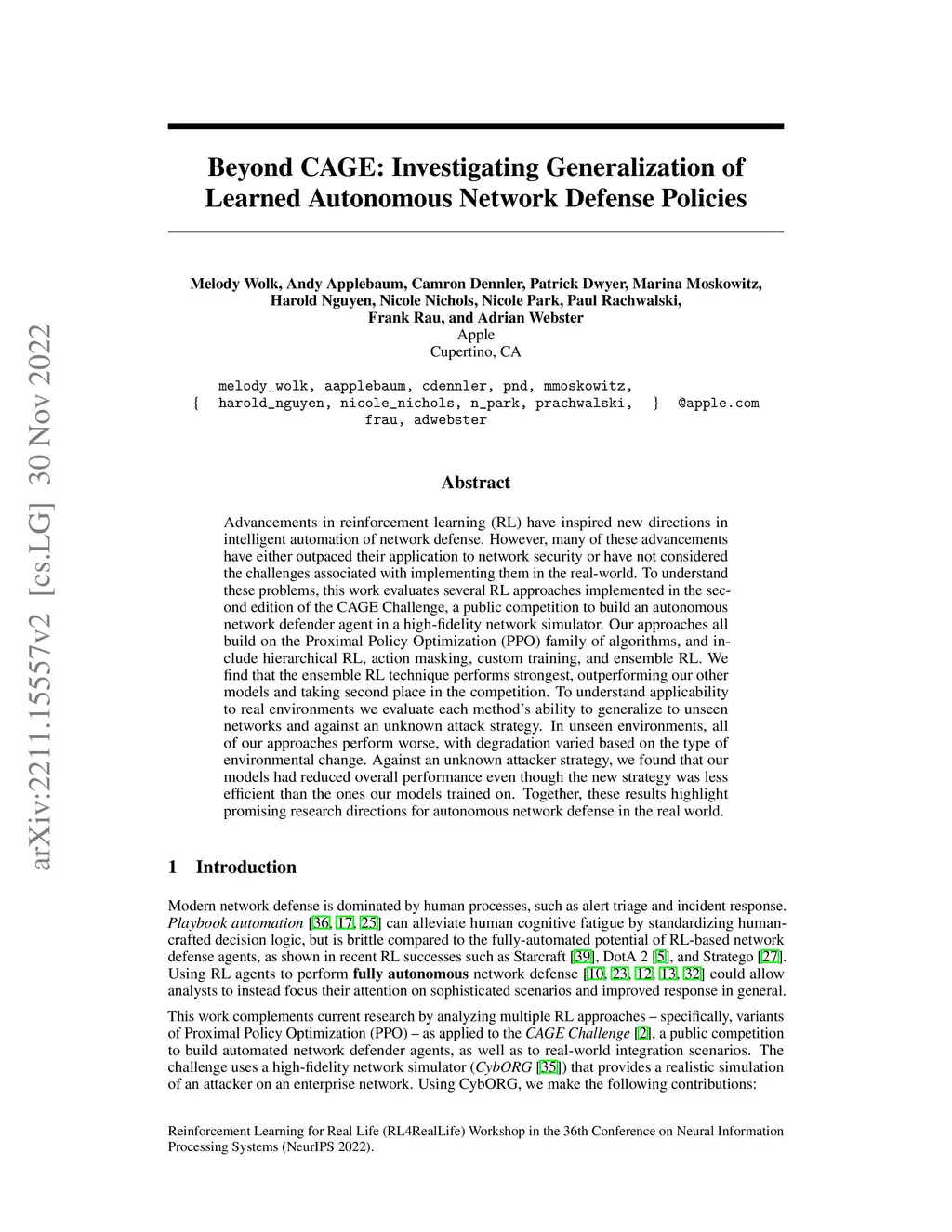 arXiv:2211.15557v2 [cs.LG] 30 Nov 2022

Beyond CAGE: Investigating Generalization of Learned Autonomous Network Defense Policies

Melody Wolk, Andy Applebaum, Camron Dennler, Patrick Dwyer, Marina Moskowitz, Harold Nguyen, Nicole Nichols, Nicole Park, Paul Rachwalski, Frank Rau, and Adrian Webster
Apple
Cupertino, CA

{ melody_wolk, aapplebaum, cdennler, pnd, mmoskowitz, harold_nguyen, nicole_nichols, n_park, prachwalski, frau, adwebster } @apple.com

Abstract

Advancements in reinforcement learning (RL) have inspired new directions in intelligent automation of network defense. However, many of these advancements have either outpaced their application to network security or have not considered the challenges associated with implementing them in the real-world. To understand these problems, this work evaluates several RL approaches implemented in the second edition of the CAGE Challenge, a public competition to build an autonomous network defender agent in a high-fidelity network simulator. Our approaches all build on the Proximal Policy Optimization (PPO) family of algorithms, and include hierarchical RL, action masking, custom training, and ensemble RL. We find that the ensemble RL technique performs strongest, outperforming our other models and taking second place in the competition. To understand applicability to real environments we evaluate each method's ability to generalize to unseen networks and against an unknown attack strategy. In unseen environments, all of our approaches perform worse, with degradation varied based on the type of environmental change. Against an unknown attacker strategy, we found that our models had reduced overall performance even though the new strategy was less efficient than the ones our models trained on. Together, these results highlight promising research directions for autonomous network defense in the real world.

1 Introduction

Modern network defense is dominated by human processes, such as alert triage and incident response. Playbook automation [36, 17, 25] can alleviate human cognitive fatigue by standardizing human-crafted decision logic, but is brittle compared to the fully-automated potential of RL-based network defense agents, as shown in recent RL successes such as Starcraft [39], DotA 2 [5], and Stratego [27]. Using RL agents to perform fully autonomous network defense [10, 23, 12, 13, 32] could allow analysts to instead focus their attention on sophisticated scenarios and improved response in general.

This work complements current research by analyzing multiple RL approaches – specifically, variants of Proximal Policy Optimization (PPO) – as applied to the CAGE Challenge [2], a public competition to build automated network defender agents, as well as to real-world integration scenarios. The challenge uses a high-fidelity network simulator (CybORG [35]) that provides a realistic simulation of an attacker on an enterprise network. Using CybORG, we make the following contributions:

Reinforcement Learning for Real Life (RL4RealLife) Workshop in the 36th Conference on Neural Information Processing Systems (NeurIPS 2022).